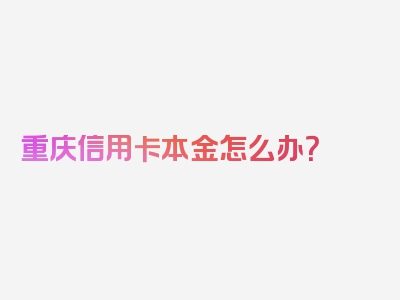 重庆信用卡本金怎么办？